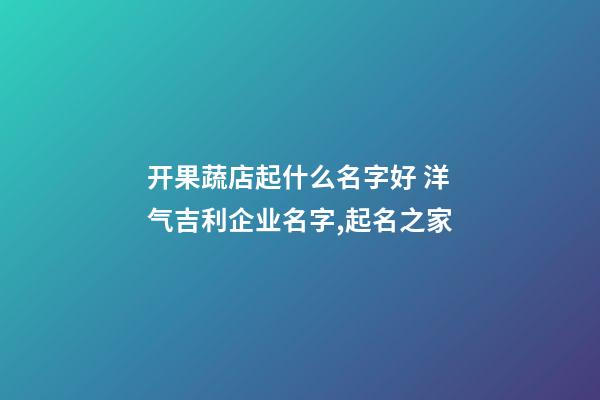 开果蔬店起什么名字好 洋气吉利企业名字,起名之家